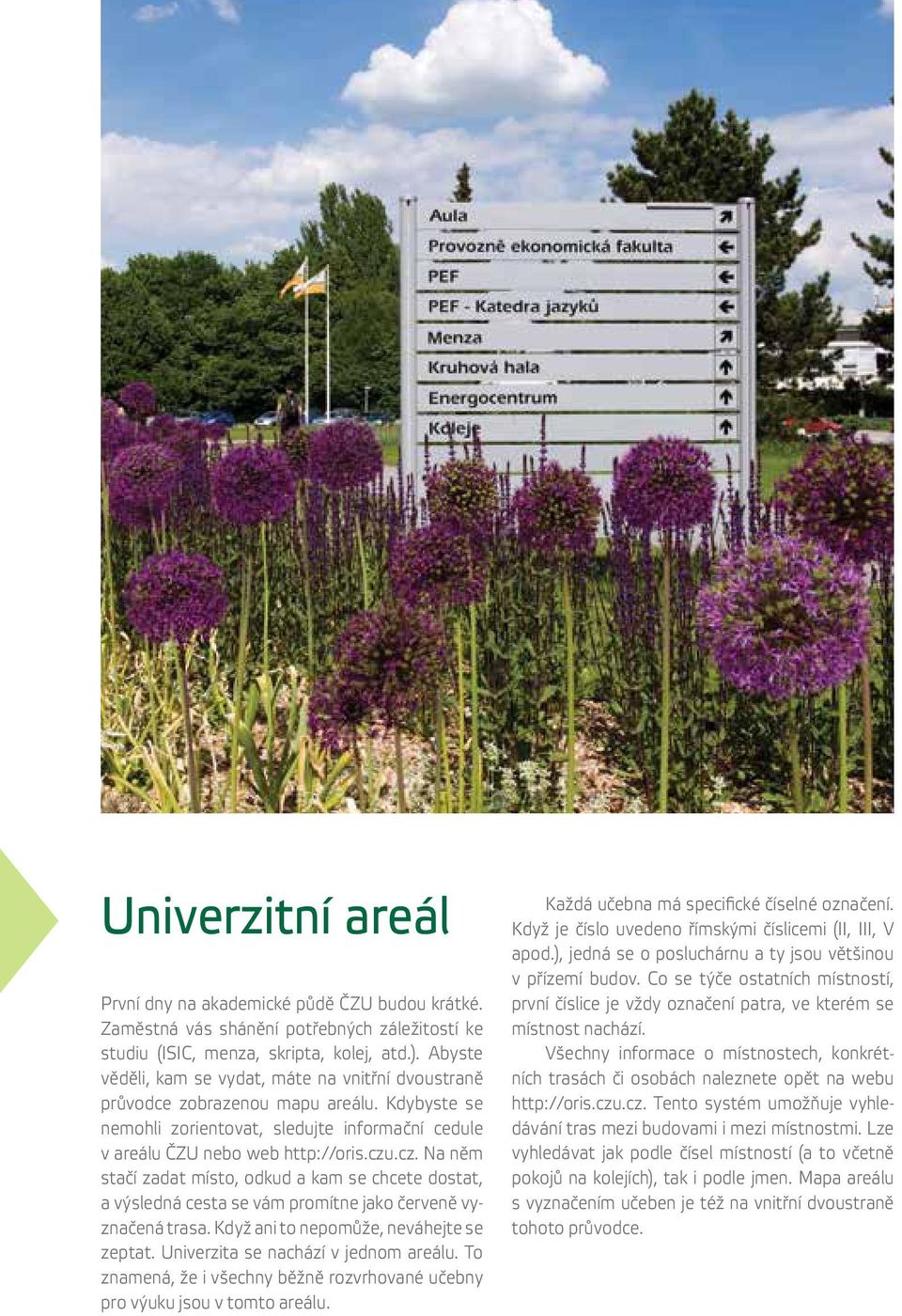 Aula

Provozně ekonomická fakulta

PEF

PEF - Katedra jazyků

Menza

Kruhová hala

Energocentrum

Koleje

Univerzitní areál

První dny na akademické půdě ČZU budou krátké. Zaměstná vás shánění potřebných záležitostí ke studiu (ISIC, menza, skripta, kolej, atd.). Abyste věděli, kam se vydat, máte na vnitřní dvoustraně průvodce zobrazenou mapu areálu. Kdybyste se nemohli zorientovat, sledujte informační cedule v areálu ČZU nebo web http://oris.czu.cz. Na něm stačí zadat místo, odkud a kam se chcete dostat, a výsledná cesta se vám promítne jako červeně vyznačená trasa. Když ani to nepomůže, neváhejte se zeptat. Univerzita se nachází v jednom areálu. To znamená, že i všechny běžně rozvrhované učebny pro výuku jsou v tomto areálu.

Každá učebna má specifické číselné označení. Když je číslo uvedeno římskými číslicemi (II, III, V apod.), jedná se o posluchárnu a ty jsou většinou v přízemí budov. Co se týče ostatních místností, první číslice je vždy označení patra, ve kterém se místnost nachází.

Všechny informace o místnostech, konkrétních trasách či osobách naleznete opět na webu http://oris.czu.cz. Tento systém umožňuje vyhledávání tras mezi budovami i mezi místnostmi. Lze vyhledávat jak podle čísel místností (a to včetně pokojů na kolejích), tak i podle jmen. Mapa areálu s vyznačením učeben je též na vnitřní dvoustraně tohoto průvodce.